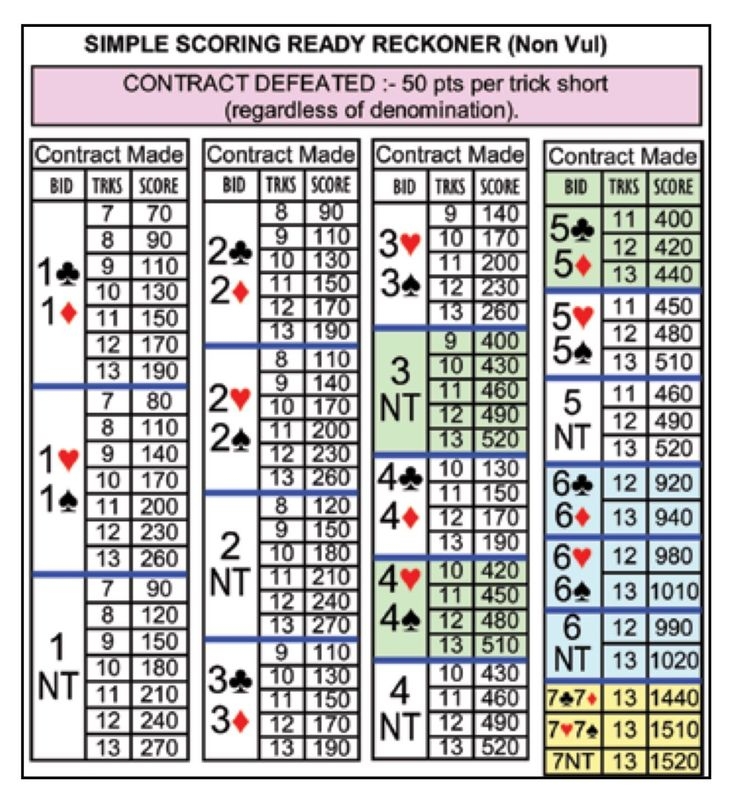 SIMPLE SCORING READY RECKONER (Non Vul)

CONTRACT DEFEATED :- 50 pts per trick short (regardless of denomination).

Contract Made

| BID | TRKS | SCORE |
|---|---|---|
| 1♣ 1♦ | 7 | 70 |
| | 8 | 90 |
| | 9 | 110 |
| | 10 | 130 |
| | 11 | 150 |
| | 12 | 170 |
| | 13 | 190 |
| 1♥ 1♠ | 7 | 80 |
| | 8 | 110 |
| | 9 | 140 |
| | 10 | 170 |
| | 11 | 200 |
| | 12 | 230 |
| | 13 | 260 |
| 1 NT | 7 | 90 |
| | 8 | 120 |
| | 9 | 150 |
| | 10 | 180 |
| | 11 | 210 |
| | 12 | 240 |
| | 13 | 270 |

Contract Made

| BID | TRKS | SCORE |
|---|---|---|
| 2♣ 2♦ | 8 | 90 |
| | 9 | 110 |
| | 10 | 130 |
| | 11 | 150 |
| | 12 | 170 |
| | 13 | 190 |
| 2♥ 2♠ | 8 | 110 |
| | 9 | 140 |
| | 10 | 170 |
| | 11 | 200 |
| | 12 | 230 |
| | 13 | 260 |
| 2 NT | 8 | 120 |
| | 9 | 150 |
| | 10 | 180 |
| | 11 | 210 |
| | 12 | 240 |
| | 13 | 270 |
| 3♣ 3♦ | 9 | 110 |
| | 10 | 130 |
| | 11 | 150 |
| | 12 | 170 |
| | 13 | 190 |

Contract Made

| BID | TRKS | SCORE |
|---|---|---|
| 3♥ 3♠ | 9 | 140 |
| | 10 | 170 |
| | 11 | 200 |
| | 12 | 230 |
| | 13 | 260 |
| 3 NT | 9 | 400 |
| | 10 | 430 |
| | 11 | 460 |
| | 12 | 490 |
| | 13 | 520 |
| 4♣ 4♦ | 10 | 130 |
| | 11 | 150 |
| | 12 | 170 |
| | 13 | 190 |
| 4♥ 4♠ | 10 | 420 |
| | 11 | 450 |
| | 12 | 480 |
| | 13 | 510 |
| 4 NT | 10 | 430 |
| | 11 | 460 |
| | 12 | 490 |
| | 13 | 520 |

Contract Made

| BID | TRKS | SCORE |
|---|---|---|
| 5♣ 5♦ | 11 | 400 |
| | 12 | 420 |
| | 13 | 440 |
| 5♥ 5♠ | 11 | 450 |
| | 12 | 480 |
| | 13 | 510 |
| 5 NT | 11 | 460 |
| | 12 | 490 |
| | 13 | 520 |
| 6♣ 6♦ | 12 | 920 |
| | 13 | 940 |
| 6♥ 6♠ | 12 | 980 |
| | 13 | 1010 |
| 6 NT | 12 | 990 |
| | 13 | 1020 |
| 7♣7♦ | 13 | 1440 |
| 7♥7♠ | 13 | 1510 |
| 7NT | 13 | 1520 |